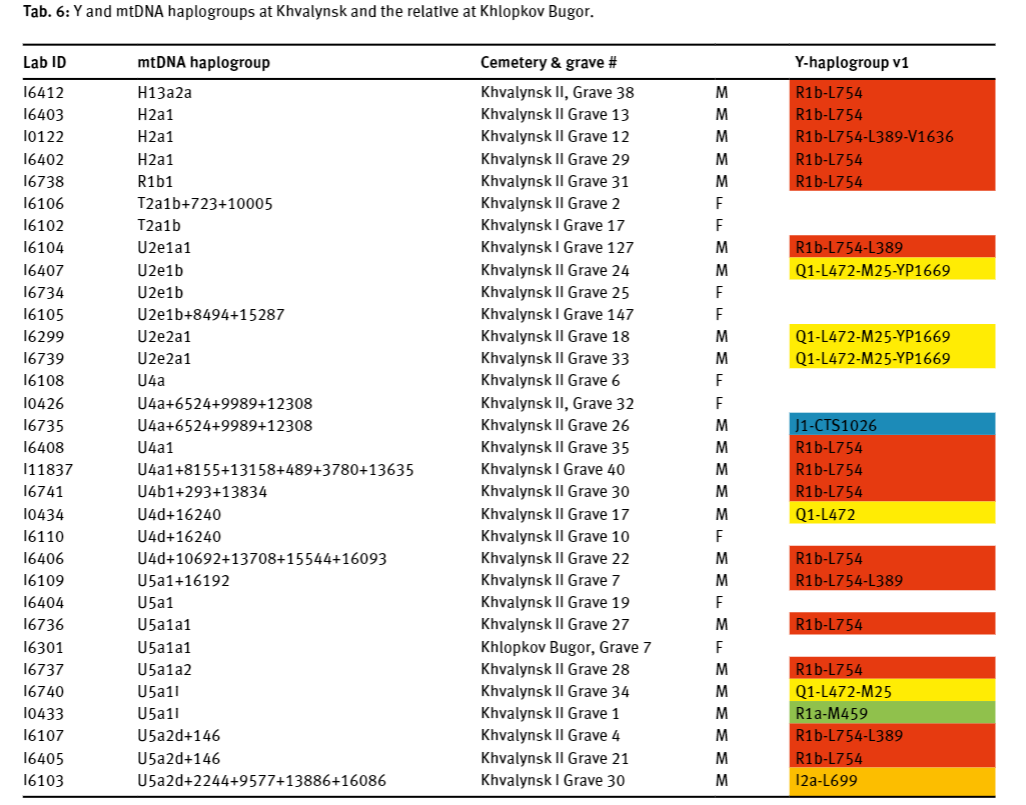 **Tab. 6:** Y and mtDNA haplogroups at Khvalynsk and the relative at Khlopkov Bugor.

| Lab ID | mtDNA haplogroup | Cemetery & grave # | | Y-haplogroup v1 |
|---|---|---|---|---|
| I6412 | H13a2a | Khvalynsk II, Grave 38 | M | R1b-L754 |
| I6403 | H2a1 | Khvalynsk II Grave 13 | M | R1b-L754 |
| I0122 | H2a1 | Khvalynsk II Grave 12 | M | R1b-L754-L389-V1636 |
| I6402 | H2a1 | Khvalynsk II Grave 29 | M | R1b-L754 |
| I6738 | R1b1 | Khvalynsk II Grave 31 | M | R1b-L754 |
| I6106 | T2a1b+723+10005 | Khvalynsk II Grave 2 | F | |
| I6102 | T2a1b | Khvalynsk I Grave 17 | F | |
| I6104 | U2e1a1 | Khvalynsk I Grave 127 | M | R1b-L754-L389 |
| I6407 | U2e1b | Khvalynsk II Grave 24 | M | Q1-L472-M25-YP1669 |
| I6734 | U2e1b | Khvalynsk II Grave 25 | F | |
| I6105 | U2e1b+8494+15287 | Khvalynsk I Grave 147 | F | |
| I6299 | U2e2a1 | Khvalynsk II Grave 18 | M | Q1-L472-M25-YP1669 |
| I6739 | U2e2a1 | Khvalynsk II Grave 33 | M | Q1-L472-M25-YP1669 |
| I6108 | U4a | Khvalynsk II Grave 6 | F | |
| I0426 | U4a+6524+9989+12308 | Khvalynsk II, Grave 32 | F | |
| I6735 | U4a+6524+9989+12308 | Khvalynsk II Grave 26 | M | J1-CTS1026 |
| I6408 | U4a1 | Khvalynsk II Grave 35 | M | R1b-L754 |
| I11837 | U4a1+8155+13158+489+3780+13635 | Khvalynsk I Grave 40 | M | R1b-L754 |
| I6741 | U4b1+293+13834 | Khvalynsk II Grave 30 | M | R1b-L754 |
| I0434 | U4d+16240 | Khvalynsk II Grave 17 | M | Q1-L472 |
| I6110 | U4d+16240 | Khvalynsk II Grave 10 | F | |
| I6406 | U4d+10692+13708+15544+16093 | Khvalynsk II Grave 22 | M | R1b-L754 |
| I6109 | U5a1+16192 | Khvalynsk II Grave 7 | M | R1b-L754-L389 |
| I6404 | U5a1 | Khvalynsk II Grave 19 | F | |
| I6736 | U5a1a1 | Khvalynsk II Grave 27 | M | R1b-L754 |
| I6301 | U5a1a1 | Khlopkov Bugor, Grave 7 | F | |
| I6737 | U5a1a2 | Khvalynsk II Grave 28 | M | R1b-L754 |
| I6740 | U5a1I | Khvalynsk II Grave 34 | M | Q1-L472-M25 |
| I0433 | U5a1I | Khvalynsk II Grave 1 | M | R1a-M459 |
| I6107 | U5a2d+146 | Khvalynsk II Grave 4 | M | R1b-L754-L389 |
| I6405 | U5a2d+146 | Khvalynsk II Grave 21 | M | R1b-L754 |
| I6103 | U5a2d+2244+9577+13886+16086 | Khvalynsk I Grave 30 | M | I2a-L699 |